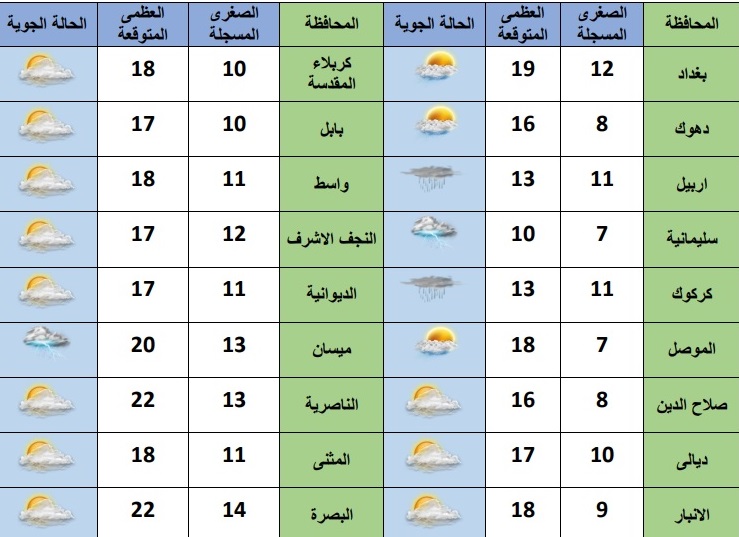 | المحافظة | الصغرى المسجلة | العظمى المتوقعة | الحالة الجوية | المحافظة | الصغرى المسجلة | العظمى المتوقعة | الحالة الجوية |
|---|---|---|---|---|---|---|---|
| بغداد | 12 | 19 | | كربلاء المقدسة | 10 | 18 | |
| دهوك | 8 | 16 | | بابل | 10 | 17 | |
| اربيل | 11 | 13 | | واسط | 11 | 18 | |
| سليمانية | 7 | 10 | | النجف الاشرف | 12 | 17 | |
| كركوك | 11 | 13 | | الديوانية | 11 | 17 | |
| الموصل | 7 | 18 | | ميسان | 13 | 20 | |
| صلاح الدين | 8 | 16 | | الناصرية | 13 | 22 | |
| ديالى | 10 | 17 | | المثنى | 11 | 18 | |
| الانبار | 9 | 18 | | البصرة | 14 | 22 | |